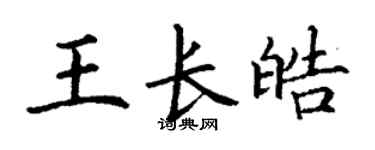 王长皓

词典网